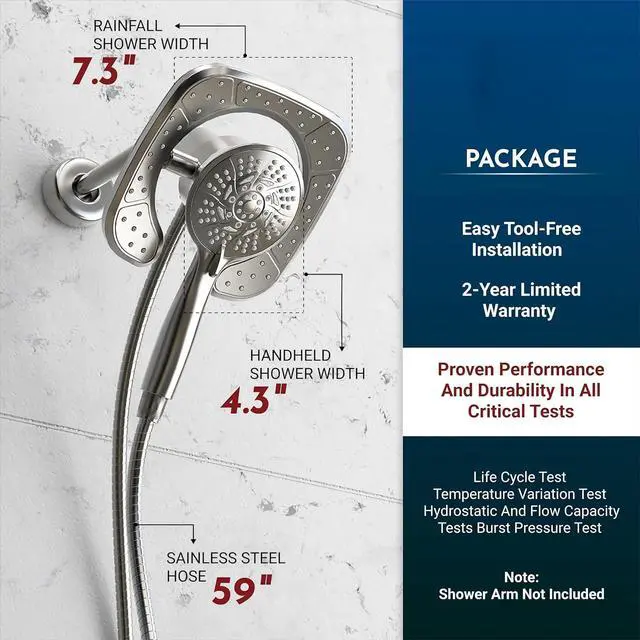 RAINFALL
SHOWER WIDTH
7.3"

HANDHELD
SHOWER WIDTH
4.3"

SAINLESS STEEL
HOSE
59"

PACKAGE

Easy Tool-Free
Installation

2-Year Limited
Warranty

Proven Performance
And Durability In All
Critical Tests

Life Cycle Test
Temperature Variation Test
Hydrostatic And Flow Capacity
Tests Burst Pressure Test

Note:
Shower Arm Not Included